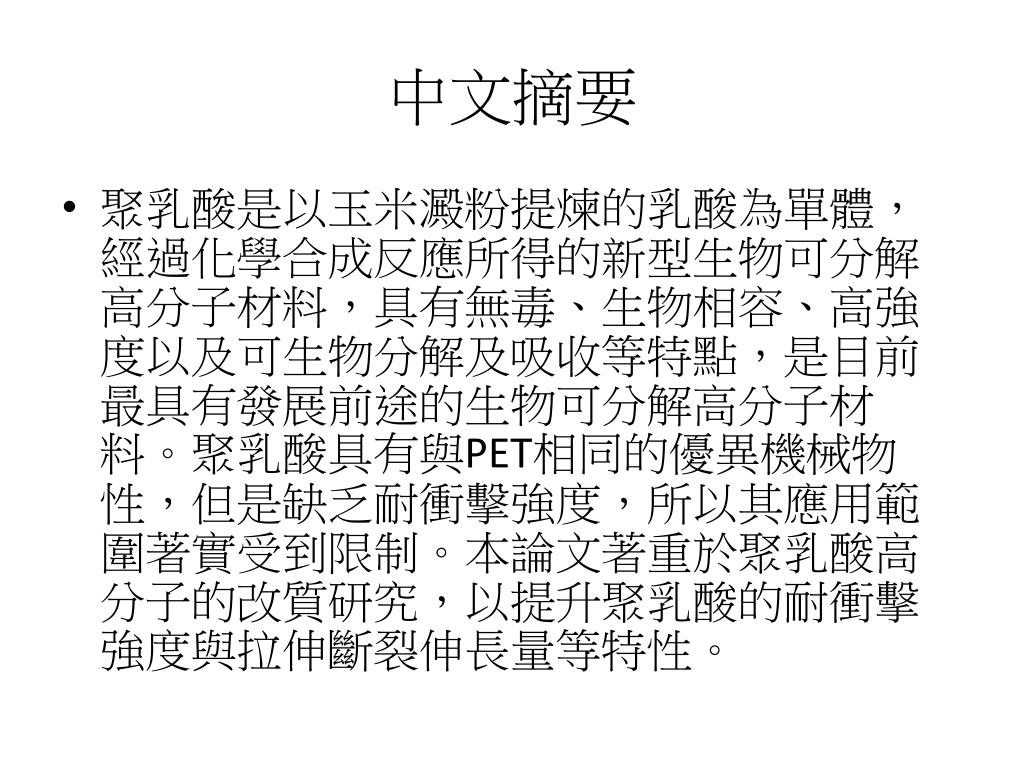 中文摘要

• 聚乳酸是以玉米澱粉提煉的乳酸為單體，經過化學合成反應所得的新型生物可分解高分子材料，具有無毒、生物相容、高強度以及可生物分解及吸收等特點，是目前最具有發展前途的生物可分解高分子材料。聚乳酸具有與PET相同的優異機械物性，但是缺乏耐衝擊強度，所以其應用範圍著實受到限制。本論文著重於聚乳酸高分子的改質研究，以提升聚乳酸的耐衝擊強度與拉伸斷裂伸長量等特性。